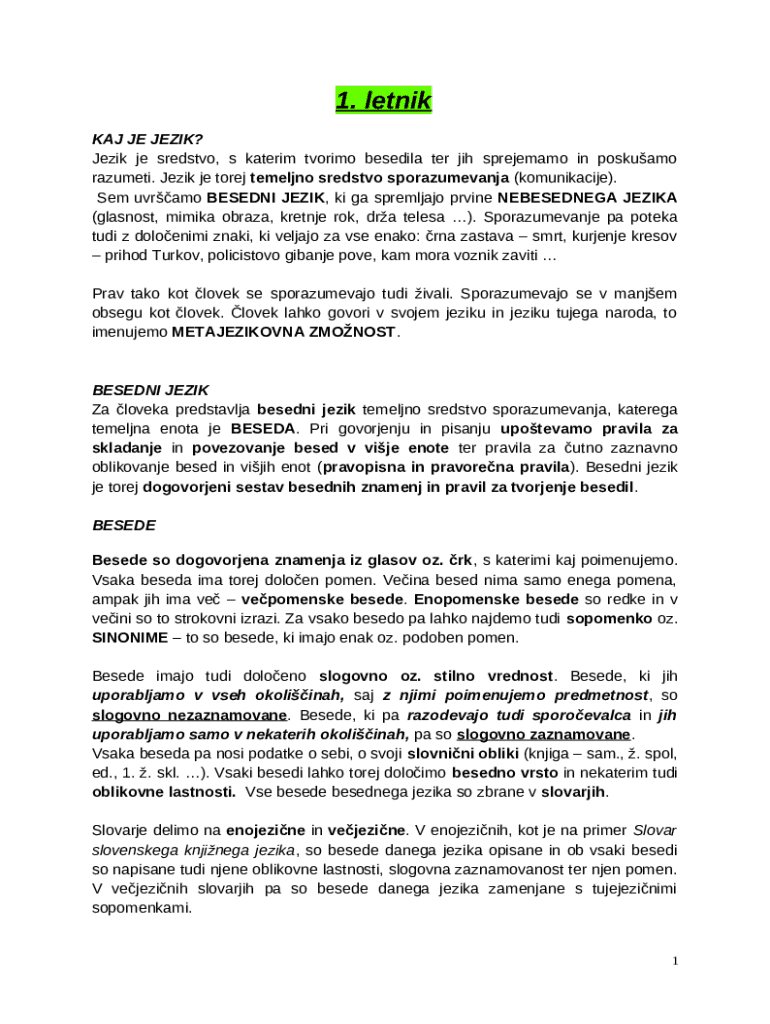 1. letnik

KAJ JE JEZIK?
Jezik je sredstvo, s katerim tvorimo besedila ter jih sprejemamo in poskušamo razumeti. Jezik je torej temeljno sredstvo sporazumevanja (komunikacije).
Sem uvrščamo BESEDNI JEZIK, ki ga spremljajo prvine NEBESEDNEGA JEZIKA (glasnost, mimika obraza, kretnje rok, drža telesa …). Sporazumevanje pa poteka tudi z določenimi znaki, ki veljajo za vse enako: črna zastava – smrt, kurjenje kresov – prihod Turkov, policistovo gibanje pove, kam mora voznik zaviti …

Prav tako kot človek se sporazumevajo tudi živali. Sporazumevajo se v manjšem obsegu kot človek. Človek lahko govori v svojem jeziku in jeziku tujega naroda, to imenujemo METAJEZIKOVNA ZMOŽNOST.

BESEDNI JEZIK
Za človeka predstavlja besedni jezik temeljno sredstvo sporazumevanja, katerega temeljna enota je BESEDA. Pri govorjenju in pisanju upoštevamo pravila za skladanje in povezovanje besed v višje enote ter pravila za čutno zaznavno oblikovanje besed in višjih enot (pravopisna in pravorečna pravila). Besedni jezik je torej dogovorjeni sestav besednih znamenj in pravil za tvorjenje besedil.

BESEDE

Besede so dogovorjena znamenja iz glasov oz. črk, s katerimi kaj poimenujemo. Vsaka beseda ima torej določen pomen. Večina besed nima samo enega pomena, ampak jih ima več – večpomenske besede. Enopomenske besede so redke in v večini so to strokovni izrazi. Za vsako besedo pa lahko najdemo tudi sopomenko oz. SINONIME – to so besede, ki imajo enak oz. podoben pomen.

Besede imajo tudi določeno slogovno oz. stilno vrednost. Besede, ki jih uporabljamo v vseh okoliščinah, saj z njimi poimenujemo predmetnost, so slogovno nezaznamovane. Besede, ki pa razodevajo tudi sporočevalca in jih uporabljamo samo v nekaterih okoliščinah, pa so slogovno zaznamovane.
Vsaka beseda pa nosi podatke o sebi, o svoji slovnični obliki (knjiga – sam., ž. spol, ed., 1. ž. skl. …). Vsaki besedi lahko torej določimo besedno vrsto in nekaterim tudi oblikovne lastnosti. Vse besede besednega jezika so zbrane v slovarjih.

Slovarje delimo na enojezične in večjezične. V enojezičnih, kot je na primer Slovar slovenskega knjižnega jezika, so besede danega jezika opisane in ob vsaki besedi so napisane tudi njene oblikovne lastnosti, slogovna zaznamovanost ter njen pomen. V večjezičnih slovarjih pa so besede danega jezika zamenjane s tujejezičnimi sopomenkami.

1